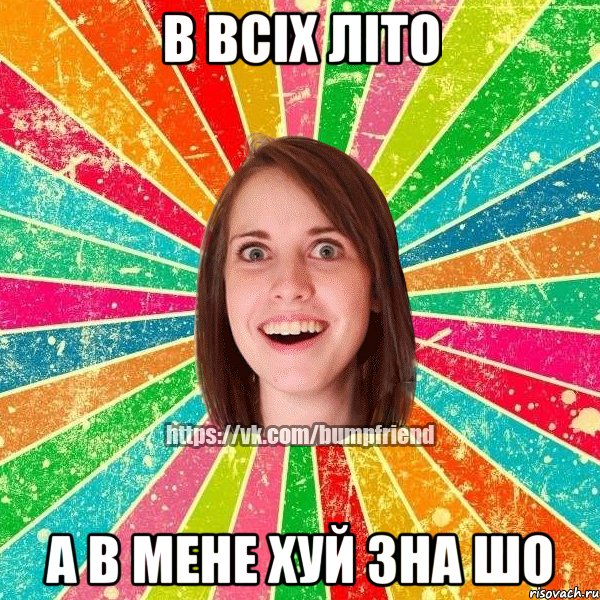 В ВСІХ ЛІТО

https://vk.com/bumpfriend

А В МЕНЕ ХУЙ ЗНА ШО

risovach.ru